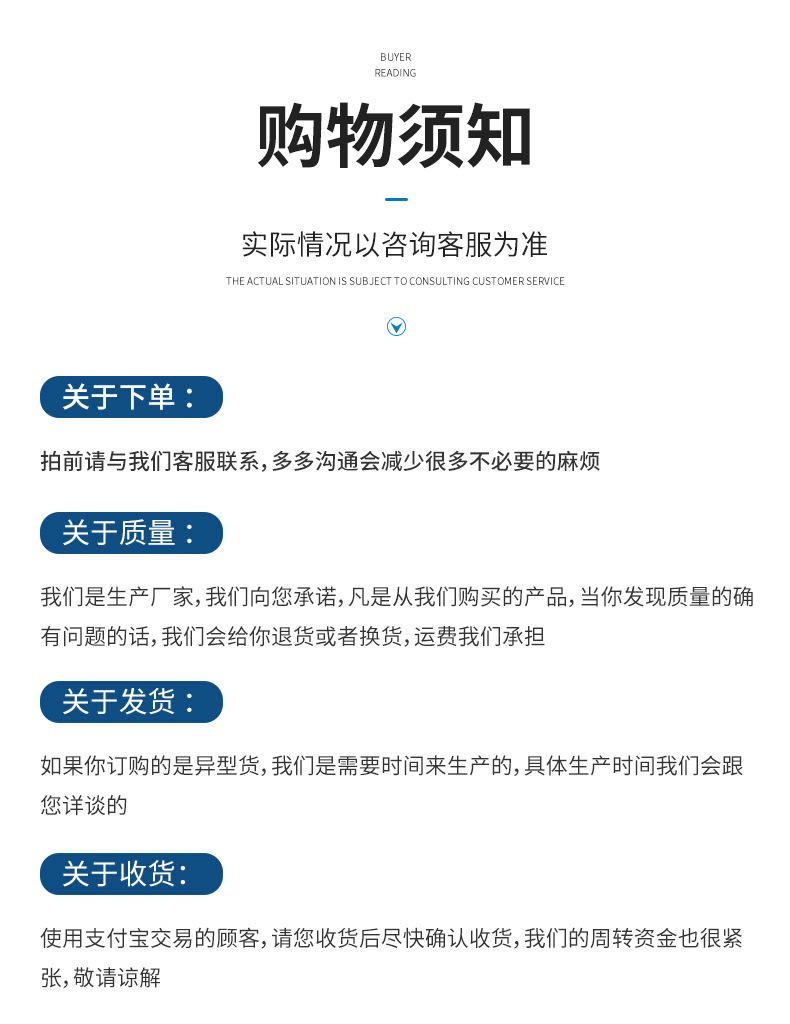 BUYER
READING

购物须知

实际情况以咨询客服为准

THE ACTUAL SITUATION IS SUBJECT TO CONSULTING CUSTOMER SERVICE

关于下单：

拍前请与我们客服联系，多多沟通会减少很多不必要的麻烦

关于质量：

我们是生产厂家，我们向您承诺，凡是从我们购买的产品，当你发现质量的确有问题的话，我们会给你退货或者换货，运费我们承担

关于发货：

如果你订购的是异型货，我们是需要时间来生产的，具体生产时间我们会跟您详谈的

关于收货：

使用支付宝交易的顾客，请您收货后尽快确认收货，我们的周转资金也很紧张，敬请谅解